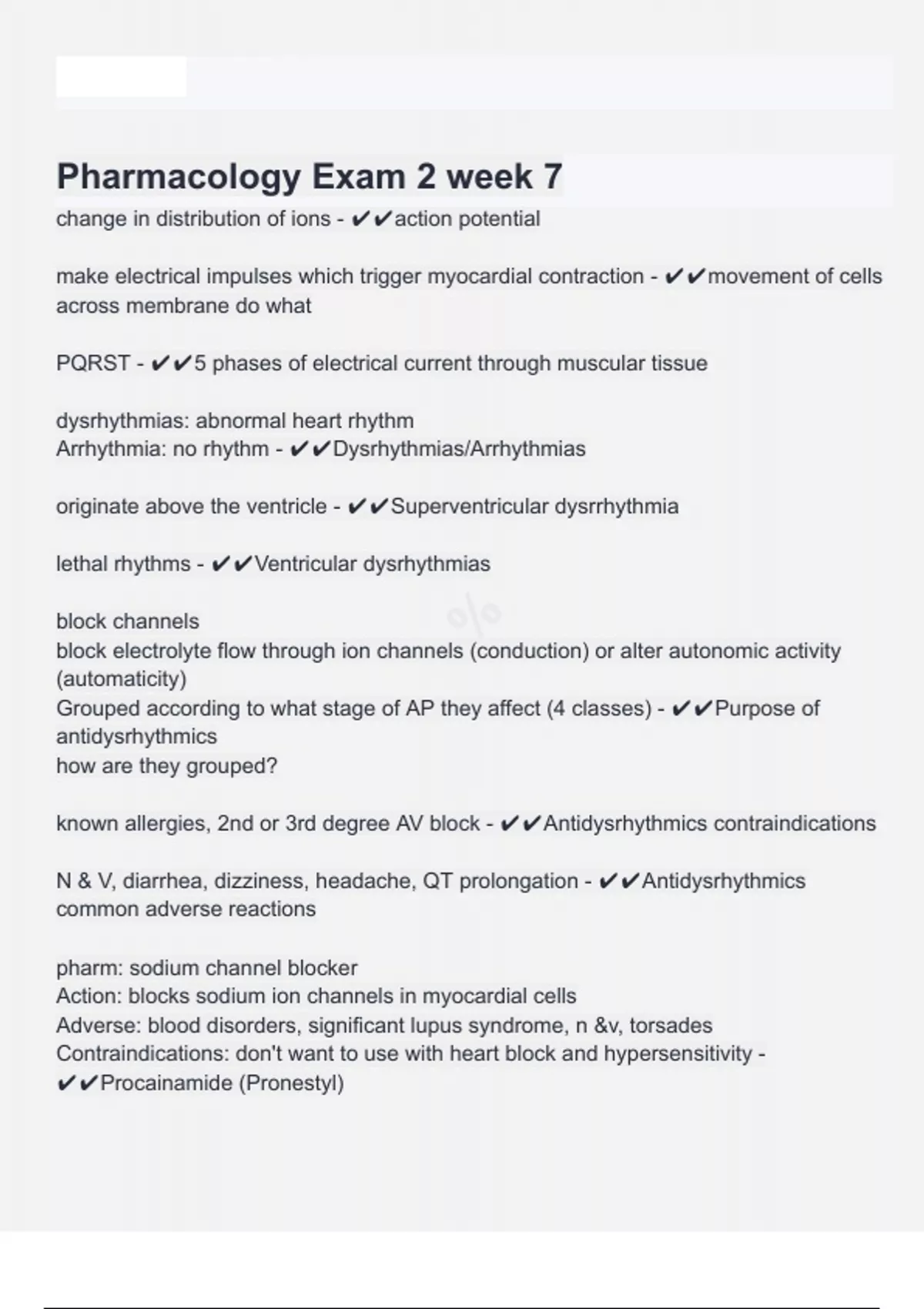 Pharmacology Exam 2 week 7

change in distribution of ions - ✔✔action potential

make electrical impulses which trigger myocardial contraction - ✔✔movement of cells across membrane do what

PQRST - ✔✔5 phases of electrical current through muscular tissue

dysrhythmias: abnormal heart rhythm
Arrhythmia: no rhythm - ✔✔Dysrhythmias/Arrhythmias

originate above the ventricle - ✔✔Superventricular dysrrhythmia

lethal rhythms - ✔✔Ventricular dysrhythmias

block channels
block electrolyte flow through ion channels (conduction) or alter autonomic activity (automaticity)
Grouped according to what stage of AP they affect (4 classes) - ✔✔Purpose of antidysrhythmics
how are they grouped?

known allergies, 2nd or 3rd degree AV block - ✔✔Antidysrhythmics contraindications

N & V, diarrhea, dizziness, headache, QT prolongation - ✔✔Antidysrhythmics common adverse reactions

pharm: sodium channel blocker
Action: blocks sodium ion channels in myocardial cells
Adverse: blood disorders, significant lupus syndrome, n &v, torsades
Contraindications: don't want to use with heart block and hypersensitivity - ✔✔Procainamide (Pronestyl)